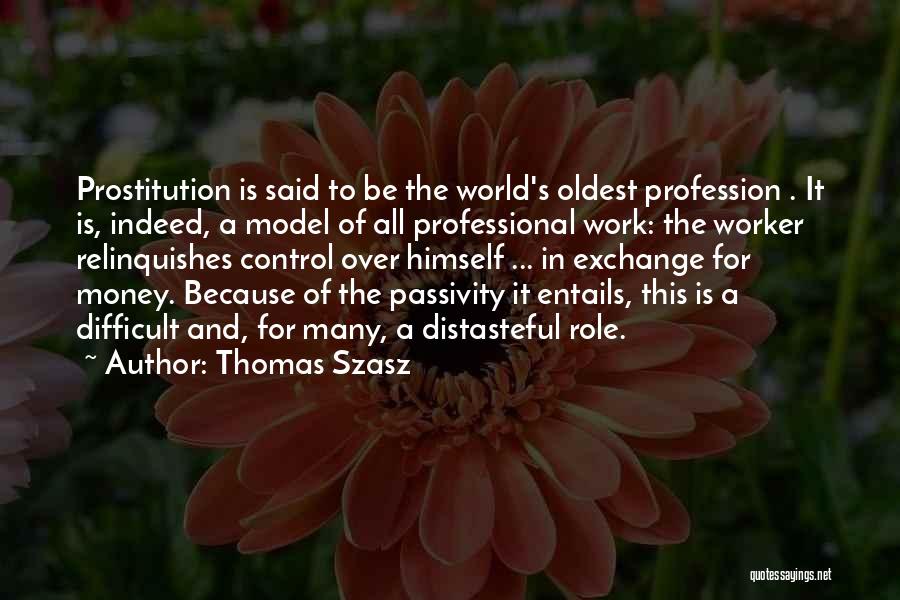 Prostitution is said to be the world's oldest profession . It is, indeed, a model of all professional work: the worker relinquishes control over himself ... in exchange for money. Because of the passivity it entails, this is a difficult and, for many, a distasteful role.
~ Author: Thomas Szasz

quotessayings.net